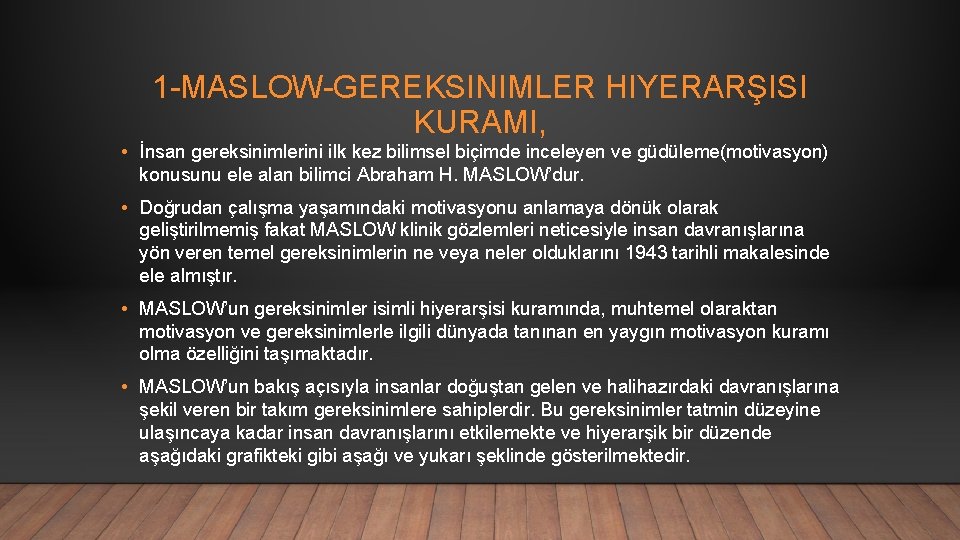 1-MASLOW-GEREKSINIMLER HIYERARŞISI KURAMI,

• İnsan gereksinimlerini ilk kez bilimsel biçimde inceleyen ve güdüleme(motivasyon) konusunu ele alan bilimci Abraham H. MASLOW'dur.

• Doğrudan çalışma yaşamındaki motivasyonu anlamaya dönük olarak geliştirilmemiş fakat MASLOW klinik gözlemleri neticesiyle insan davranışlarına yön veren temel gereksinimlerin ne veya neler olduklarını 1943 tarihli makalesinde ele almıştır.

• MASLOW'un gereksinimler isimli hiyerarşisi kuramında, muhtemel olaraktan motivasyon ve gereksinimlerle ilgili dünyada tanınan en yaygın motivasyon kuramı olma özelliğini taşımaktadır.

• MASLOW'un bakış açısıyla insanlar doğuştan gelen ve halihazırdaki davranışlarına şekil veren bir takım gereksinimlere sahiplerdir. Bu gereksinimler tatmin düzeyine ulaşıncaya kadar insan davranışlarını etkilemekte ve hiyerarşik bir düzende aşağıdaki grafikteki gibi aşağı ve yukarı şeklinde gösterilmektedir.